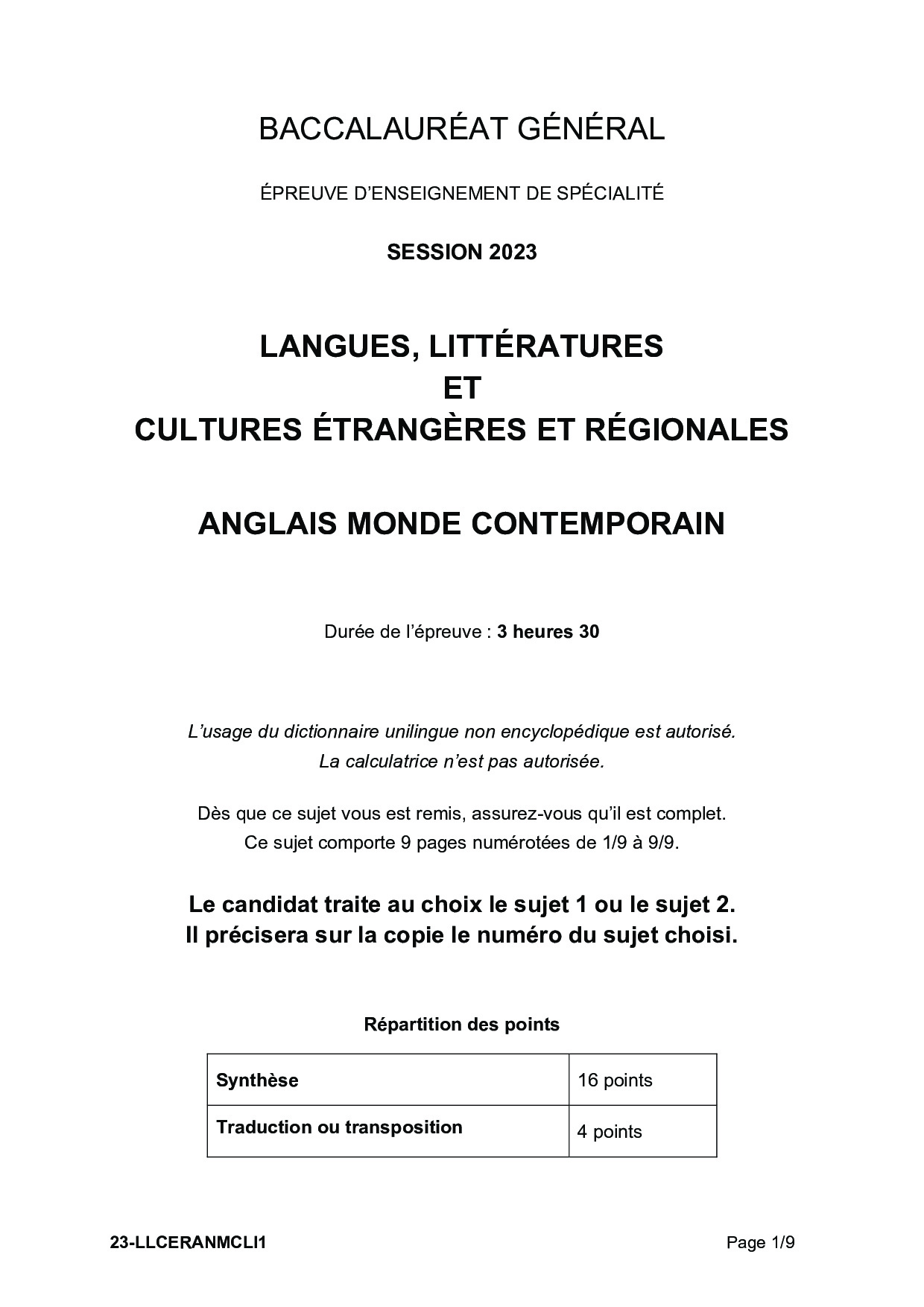 BACCALAURÉAT GÉNÉRAL

ÉPREUVE D'ENSEIGNEMENT DE SPÉCIALITÉ

SESSION 2023

LANGUES, LITTÉRATURES
ET
CULTURES ÉTRANGÈRES ET RÉGIONALES

ANGLAIS MONDE CONTEMPORAIN

Durée de l'épreuve : 3 heures 30

L'usage du dictionnaire unilingue non encyclopédique est autorisé.
La calculatrice n'est pas autorisée.

Dès que ce sujet vous est remis, assurez-vous qu'il est complet.
Ce sujet comporte 9 pages numérotées de 1/9 à 9/9.

Le candidat traite au choix le sujet 1 ou le sujet 2.
Il précisera sur la copie le numéro du sujet choisi.

Répartition des points

| Synthèse | 16 points |
|---|---|
| Traduction ou transposition | 4 points |

23-LLCERANMCLI1

Page 1/9